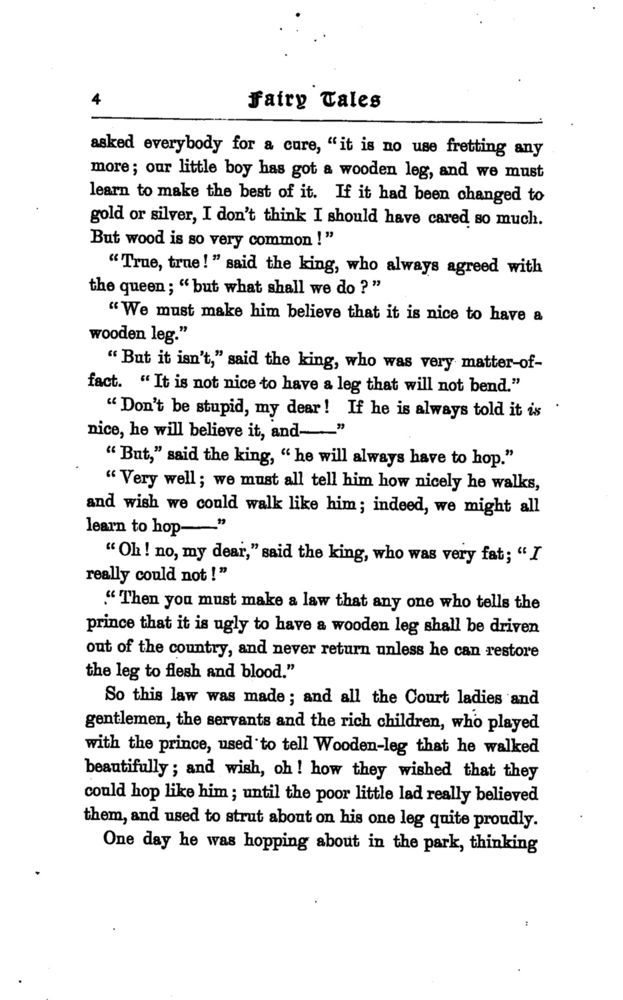 4 Fairy Tales

asked everybody for a cure, "it is no use fretting any more; our little boy has got a wooden leg, and we must learn to make the best of it. If it had been changed to gold or silver, I don't think I should have cared so much. But wood is so very common!"

"True, true!" said the king, who always agreed with the queen; "but what shall we do?"

"We must make him believe that it is nice to have a wooden leg."

"But it isn't," said the king, who was very matter-of-fact. "It is not nice to have a leg that will not bend."

"Don't be stupid, my dear! If he is always told it is nice, he will believe it, and——"

"But," said the king, "he will always have to hop."

"Very well; we must all tell him how nicely he walks, and wish we could walk like him; indeed, we might all learn to hop——"

"Oh! no, my dear," said the king, who was very fat; "I really could not!"

"Then you must make a law that any one who tells the prince that it is ugly to have a wooden leg shall be driven out of the country, and never return unless he can restore the leg to flesh and blood."

So this law was made; and all the Court ladies and gentlemen, the servants and the rich children, who played with the prince, used to tell Wooden-leg that he walked beautifully; and wish, oh! how they wished that they could hop like him; until the poor little lad really believed them, and used to strut about on his one leg quite proudly.

One day he was hopping about in the park, thinking